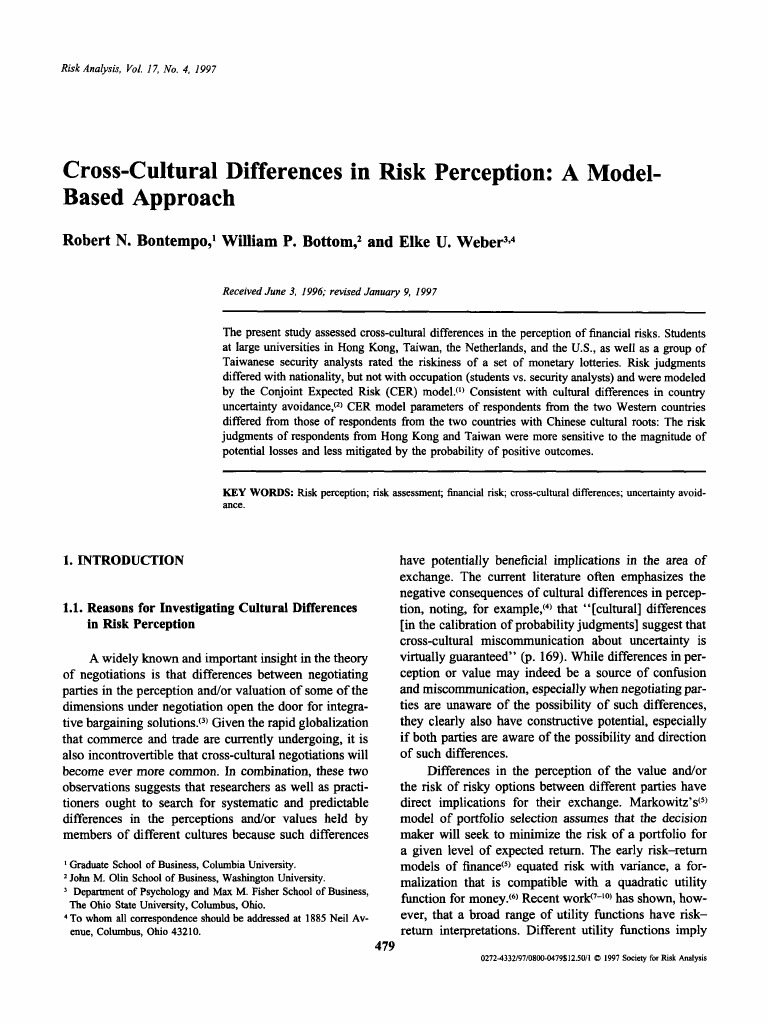 Risk Analysis, Vol. 17, No. 4, 1997

Cross-Cultural Differences in Risk Perception: A Model-Based Approach

Robert N. Bontempo,$^1$ William P. Bottom,$^2$ and Elke U. Weber$^{3,4}$

Received June 3, 1996; revised January 9, 1997

The present study assessed cross-cultural differences in the perception of financial risks. Students at large universities in Hong Kong, Taiwan, the Netherlands, and the U.S., as well as a group of Taiwanese security analysts rated the riskiness of a set of monetary lotteries. Risk judgments differed with nationality, but not with occupation (students vs. security analysts) and were modeled by the Conjoint Expected Risk (CER) model.$^{(1)}$ Consistent with cultural differences in country uncertainty avoidance,$^{(2)}$ CER model parameters of respondents from the two Western countries differed from those of respondents from the two countries with Chinese cultural roots: The risk judgments of respondents from Hong Kong and Taiwan were more sensitive to the magnitude of potential losses and less mitigated by the probability of positive outcomes.

KEY WORDS: Risk perception; risk assessment; financial risk; cross-cultural differences; uncertainty avoidance.

1. INTRODUCTION

1.1. Reasons for Investigating Cultural Differences in Risk Perception

A widely known and important insight in the theory of negotiations is that differences between negotiating parties in the perception and/or valuation of some of the dimensions under negotiation open the door for integrative bargaining solutions.$^{(3)}$ Given the rapid globalization that commerce and trade are currently undergoing, it is also incontrovertible that cross-cultural negotiations will become ever more common. In combination, these two observations suggests that researchers as well as practitioners ought to search for systematic and predictable differences in the perceptions and/or values held by members of different cultures because such differences

$^1$ Graduate School of Business, Columbia University.
$^2$ John M. Olin School of Business, Washington University.
$^3$ Department of Psychology and Max M. Fisher School of Business, The Ohio State University, Columbus, Ohio.
$^4$ To whom all correspondence should be addressed at 1885 Neil Avenue, Columbus, Ohio 43210.

have potentially beneficial implications in the area of exchange. The current literature often emphasizes the negative consequences of cultural differences in perception, noting, for example,$^{(4)}$ that "[cultural] differences [in the calibration of probability judgments] suggest that cross-cultural miscommunication about uncertainty is virtually guaranteed" (p. 169). While differences in perception or value may indeed be a source of confusion and miscommunication, especially when negotiating parties are unaware of the possibility of such differences, they clearly also have constructive potential, especially if both parties are aware of the possibility and direction of such differences.

Differences in the perception of the value and/or the risk of risky options between different parties have direct implications for their exchange. Markowitz's$^{(5)}$ model of portfolio selection assumes that the decision maker will seek to minimize the risk of a portfolio for a given level of expected return. The early risk–return models of finance$^{(5)}$ equated risk with variance, a formalization that is compatible with a quadratic utility function for money.$^{(6)}$ Recent work$^{(7-10)}$ has shown, however, that a broad range of utility functions have risk–return interpretations. Different utility functions imply

479

0272-4332/97/0800-0479$12.50/1 © 1997 Society for Risk Analysis